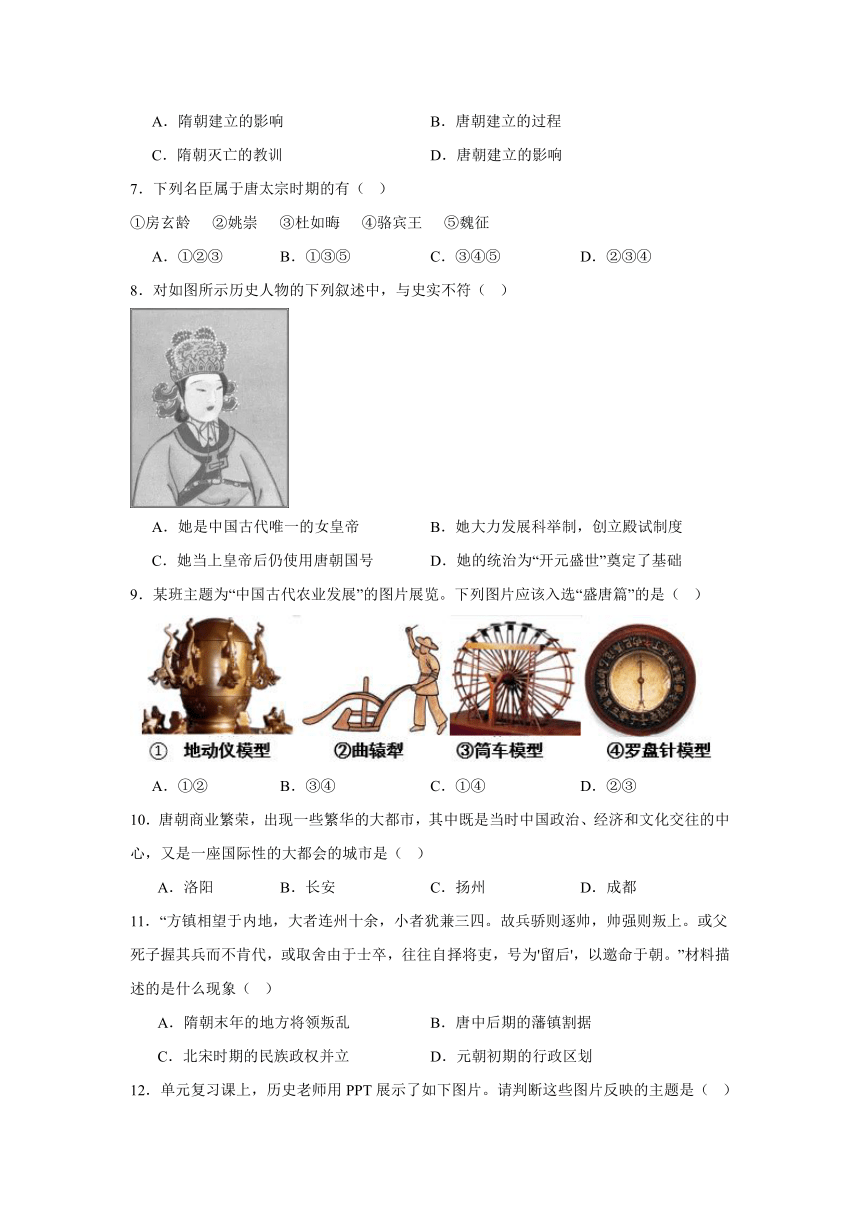 A．隋朝建立的影响
B．唐朝建立的过程
C．隋朝灭亡的教训
D．唐朝建立的影响

7．下列名臣属于唐太宗时期的有（ ）

①房玄龄 ②姚崇 ③杜如晦 ④骆宾王 ⑤魏征

A．①②③ B．①③⑤ C．③④⑤ D．②③④

8．对如图所示历史人物的下列叙述中，与史实不符（ ）

A．她是中国古代唯一的女皇帝
B．她大力发展科举制，创立殿试制度
C．她当上皇帝后仍使用唐朝国号
D．她的统治为“开元盛世”奠定了基础

9．某班主题为“中国古代农业发展”的图片展览。下列图片应该入选“盛唐篇”的是（ ）

① 地动仪模型 ②曲辕犁 ③筒车模型 ④罗盘针模型

A．①② B．③④ C．①④ D．②③

10．唐朝商业繁荣，出现一些繁华的大都市，其中既是当时中国政治、经济和文化交往的中心，又是一座国际性的大都会的城市是（ ）

A．洛阳 B．长安 C．扬州 D．成都

11．“方镇相望于内地，大者连州十余，小者犹兼三四。故兵骄则逐帅，帅强则叛上。或父死子握其兵而不肯代，或取舍由于士卒，往往自择将吏，号为'留后'，以邀命于朝。”材料描述的是什么现象（ ）

A．隋朝末年的地方将领叛乱
B．唐中后期的藩镇割据
C．北宋时期的民族政权并立
D．元朝初期的行政区划

12．单元复习课上，历史老师用 PPT 展示了如下图片。请判断这些图片反映的主题是（ ）